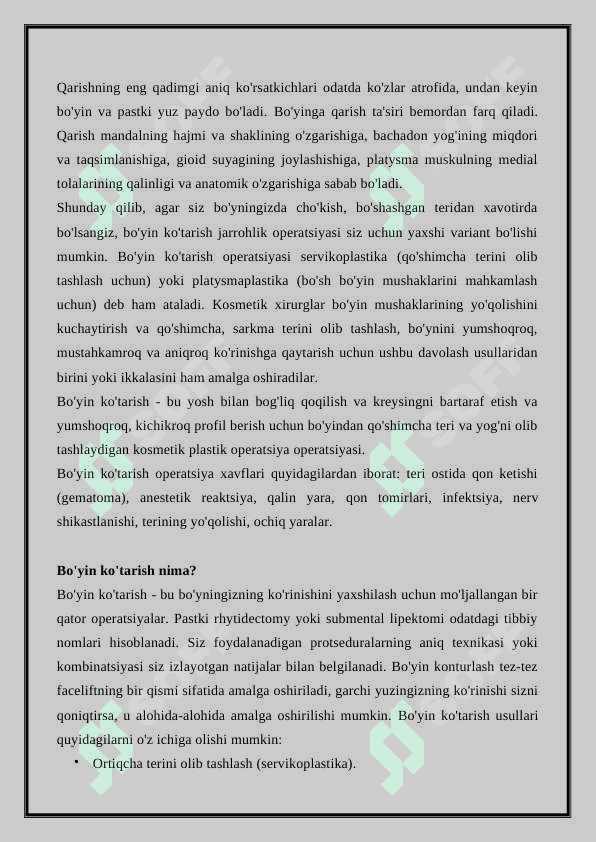 Qarishning eng qadimgi aniq ko'rsatkichlari odatda ko'zlar atrofida, undan keyin bo'yin va pastki yuz paydo bo'ladi. Bo'yinga qarish ta'siri bemordan farq qiladi. Qarish mandalning hajmi va shaklining o'zgarishiga, bachadon yog'ining miqdori va taqsimlanishiga, gioid suyagining joylashishiga, platysma muskulning medial tolalarining qalinligi va anatomik o'zgarishiga sabab bo'ladi.
Shunday qilib, agar siz bo'yningizda cho'kish, bo'shashgan teridan xavotirda bo'lsangiz, bo'yin ko'tarish jarrohlik operatsiyasi siz uchun yaxshi variant bo'lishi mumkin. Bo'yin ko'tarish operatsiyasi servikoplastika (qo'shimcha terini olib tashlash uchun) yoki platysmaplastika (bo'sh bo'yin mushaklarini mahkamlash uchun) deb ham ataladi. Kosmetik xirurglar bo'yin mushaklarining yo'qolishini kuchaytirish va qo'shimcha, sarkma terini olib tashlash, bo'ynini yumshoqroq, mustahkamroq va aniqroq ko'rinishga qaytarish uchun ushbu davolash usullaridan birini yoki ikkalasini ham amalga oshiradilar.
Bo'yin ko'tarish - bu yosh bilan bog'liq qoqilish va kreysingni bartaraf etish va yumshoqroq, kichikroq profil berish uchun bo'yindan qo'shimcha teri va yog'ni olib tashlaydigan kosmetik plastik operatsiya operatsiyasi.
Bo'yin ko'tarish operatsiya xavflari quyidagilardan iborat: teri ostida qon ketishi (gematoma), anestetik reaktsiya, qalin yara, qon tomirlari, infektsiya, nerv shikastlanishi, terining yo'qolishi, ochiq yaralar.

Bo'yin ko'tarish nima?
Bo'yin ko'tarish - bu bo'yningizning ko'rinishini yaxshilash uchun mo'ljallangan bir qator operatsiyalar. Pastki rhytidectomy yoki submental lipektomi odatdagi tibbiy nomlari hisoblanadi. Siz foydalanadigan protseduralarning aniq texnikasi yoki kombinatsiyasi siz izlayotgan natijalar bilan belgilanadi. Bo'yin konturlash tez-tez faceliftning bir qismi sifatida amalga oshiriladi, garchi yuzingizning ko'rinishi sizni qoniqtirsa, u alohida-alohida amalga oshirilishi mumkin. Bo'yin ko'tarish usullari quyidagilarni o'z ichiga olishi mumkin:
• Ortiqcha terini olib tashlash (servikoplastika).